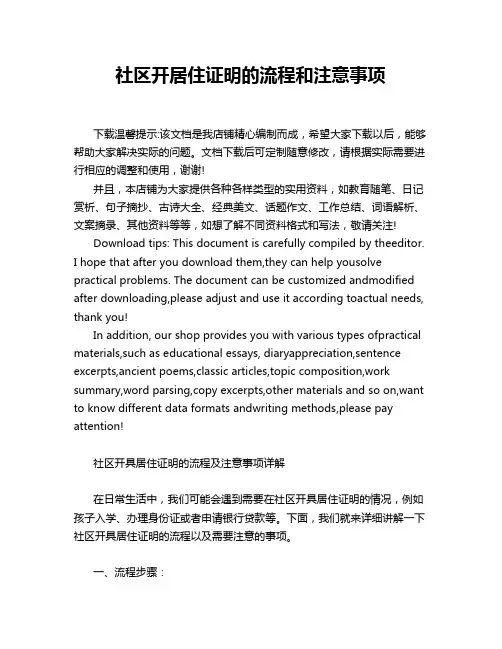 社区开居住证明的流程和注意事项

下载温馨提示:该文档是我店铺精心编制而成，希望大家下载以后，能够帮助大家解决实际的问题。文档下载后可定制随意修改，请根据实际需要进行相应的调整和使用，谢谢!

并且，本店铺为大家提供各种各样类型的实用资料，如教育随笔、日记赏析、句子摘抄、古诗大全、经典美文、话题作文、工作总结、词语解析、文案摘录、其他资料等等，如想了解不同资料格式和写法，敬请关注!

Download tips: This document is carefully compiled by theeditor. I hope that after you download them,they can help yousolve practical problems. The document can be customized andmodified after downloading,please adjust and use it according toactual needs, thank you!

In addition, our shop provides you with various types ofpractical materials,such as educational essays, diaryappreciation,sentence excerpts,ancient poems,classic articles,topic composition,work summary,word parsing,copy excerpts,other materials and so on,want to know different data formats andwriting methods,please pay attention!

社区开具居住证明的流程及注意事项详解

在日常生活中，我们可能会遇到需要在社区开具居住证明的情况，例如孩子入学、办理身份证或者申请银行贷款等。下面，我们就来详细讲解一下社区开具居住证明的流程以及需要注意的事项。

一、流程步骤：